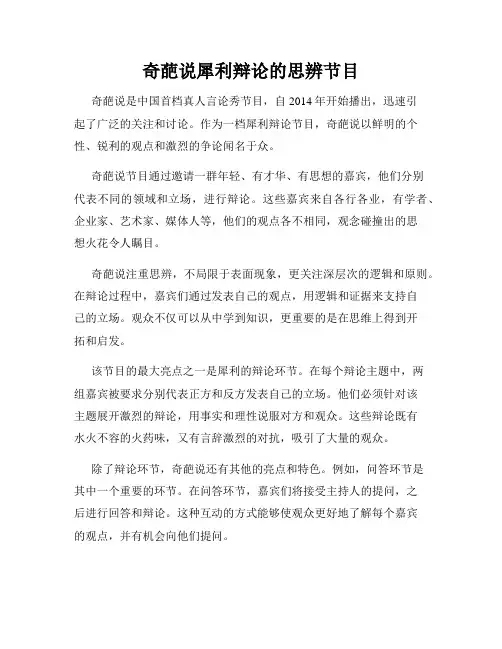 奇葩说犀利辩论的思辨节目

奇葩说是中国首档真人言论秀节目，自 2014 年开始播出，迅速引起了广泛的关注和讨论。作为一档犀利辩论节目，奇葩说以鲜明的个性、锐利的观点和激烈的争论闻名于众。

奇葩说节目通过邀请一群年轻、有才华、有思想的嘉宾，他们分别代表不同的领域和立场，进行辩论。这些嘉宾来自各行各业，有学者、企业家、艺术家、媒体人等，他们的观点各不相同，观念碰撞出的思想火花令人瞩目。

奇葩说注重思辨，不局限于表面现象，更关注深层次的逻辑和原则。在辩论过程中，嘉宾们通过发表自己的观点，用逻辑和证据来支持自己的立场。观众不仅可以从中学到知识，更重要的是在思维上得到开拓和启发。

该节目的最大亮点之一是犀利的辩论环节。在每个辩论主题中，两组嘉宾被要求分别代表正方和反方发表自己的立场。他们必须针对该主题展开激烈的辩论，用事实和理性说服对方和观众。这些辩论既有水火不容的火药味，又有言辞激烈的对抗，吸引了大量的观众。

除了辩论环节，奇葩说还有其他的亮点和特色。例如，问答环节是其中一个重要的环节。在问答环节，嘉宾们将接受主持人的提问，之后进行回答和辩论。这种互动的方式能够使观众更好地了解每个嘉宾的观点，并有机会向他们提问。